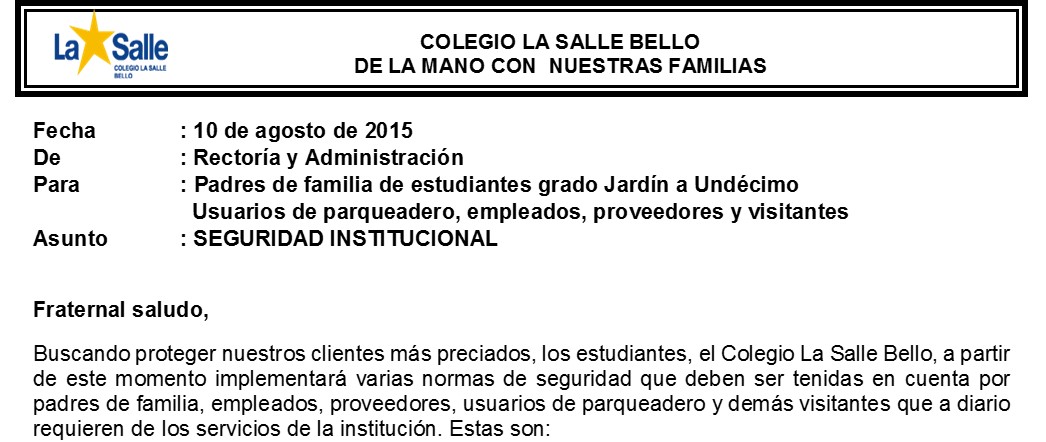 La Salle
COLEGIO LA SALLE
BELLO

COLEGIO LA SALLE BELLO
DE LA MANO CON NUESTRAS FAMILIAS

Fecha : 10 de agosto de 2015
De : Rectoría y Administración
Para : Padres de familia de estudiantes grado Jardín a Undécimo
Usuarios de parqueadero, empleados, proveedores y visitantes
Asunto : SEGURIDAD INSTITUCIONAL

Fraternal saludo,

Buscando proteger nuestros clientes más preciados, los estudiantes, el Colegio La Salle Bello, a partir de este momento implementará varias normas de seguridad que deben ser tenidas en cuenta por padres de familia, empleados, proveedores, usuarios de parqueadero y demás visitantes que a diario requieren de los servicios de la institución. Estas son: